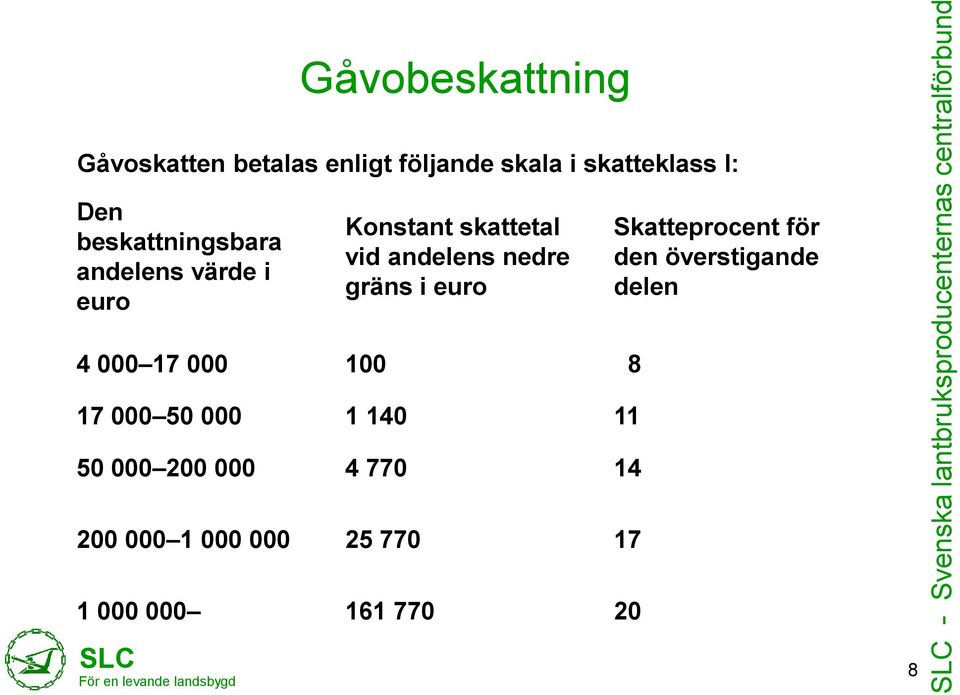 Gåvobeskattning

Gåvoskatten betalas enligt följande skala i skatteklass I:

| Den beskattningsbara andelens värde i euro | Konstant skattetal vid andelens nedre gräns i euro | Skatteprocent för den överstigande delen |
|---|---|---|
| 4 000–17 000 | 100 | 8 |
| 17 000–50 000 | 1 140 | 11 |
| 50 000–200 000 | 4 770 | 14 |
| 200 000–1 000 000 | 25 770 | 17 |
| 1 000 000– | 161 770 | 20 |

SLC
För en levande landsbygd

8

SLC - Svenska lantbruksproducenternas centralförbund